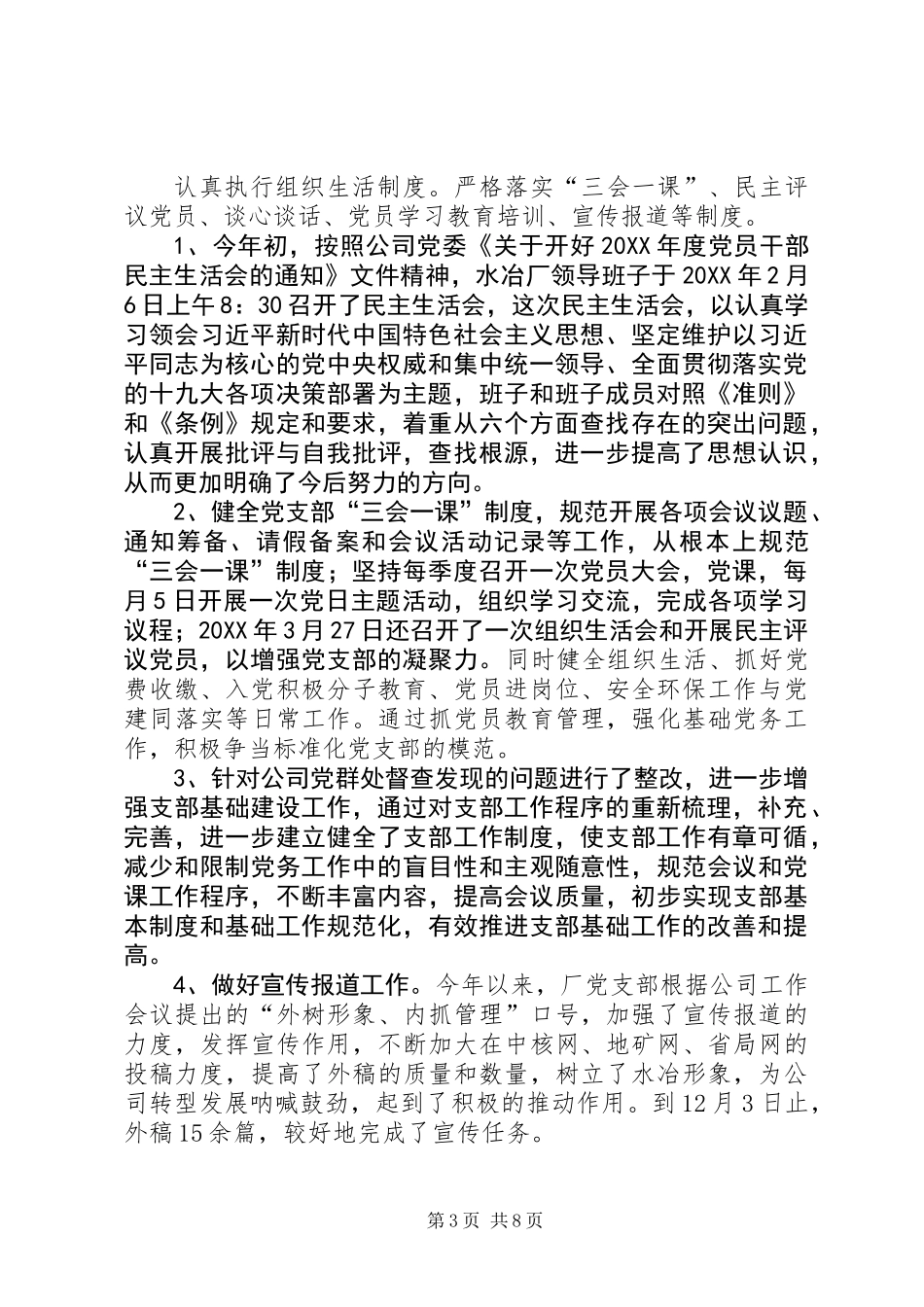 认真执行组织生活制度。严格落实“三会一课”、民主评议党员、谈心谈话、党员学习教育培训、宣传报道等制度。

1、今年初，按照公司党委《关于开好20XX年度党员干部民主生活会的通知》文件精神，水冶厂领导班子于20XX年2月6日上午8：30召开了民主生活会，这次民主生活会，以认真学习领会习近平新时代中国特色社会主义思想、坚定维护以习近平同志为核心的党中央权威和集中统一领导、全面贯彻落实党的十九大各项决策部署为主题，班子和班子成员对照《准则》和《条例》规定和要求，着重从六个方面查找存在的突出问题，认真开展批评与自我批评，查找根源，进一步提高了思想认识，从而更加明确了今后努力的方向。

2、健全党支部“三会一课”制度，规范开展各项会议议题、通知筹备、请假备案和会议活动记录等工作，从根本上规范“三会一课”制度；坚持每季度召开一次党员大会，党课，每月5日开展一次党日主题活动，组织学习交流，完成各项学习议程；20XX年3月27日还召开了一次组织生活会和开展民主评议党员，以增强党支部的凝聚力。同时健全组织生活、抓好党费收缴、入党积极分子教育、党员进岗位、安全环保工作与党建同落实等日常工作。通过抓党员教育管理，强化基础党务工作，积极争当标准化党支部的模范。

3、针对公司党群处督查发现的问题进行了整改，进一步增强支部基础建设工作，通过对支部工作程序的重新梳理，补充、完善，进一步建立健全了支部工作制度，使支部工作有章可循，减少和限制党务工作中的盲目性和主观随意性，规范会议和党课工作程序，不断丰富内容，提高会议质量，初步实现支部基本制度和基础工作规范化，有效推进支部基础工作的改善和提高。

4、做好宣传报道工作。今年以来，厂党支部根据公司工作会议提出的“外树形象、内抓管理”口号，加强了宣传报道的力度，发挥宣传作用，不断加大在中核网、地矿网、省局网的投稿力度，提高了外稿的质量和数量，树立了水冶形象，为公司转型发展呐喊鼓劲，起到了积极的推动作用。到12月3日止，外稿15余篇，较好地完成了宣传任务。

第3页 共8页